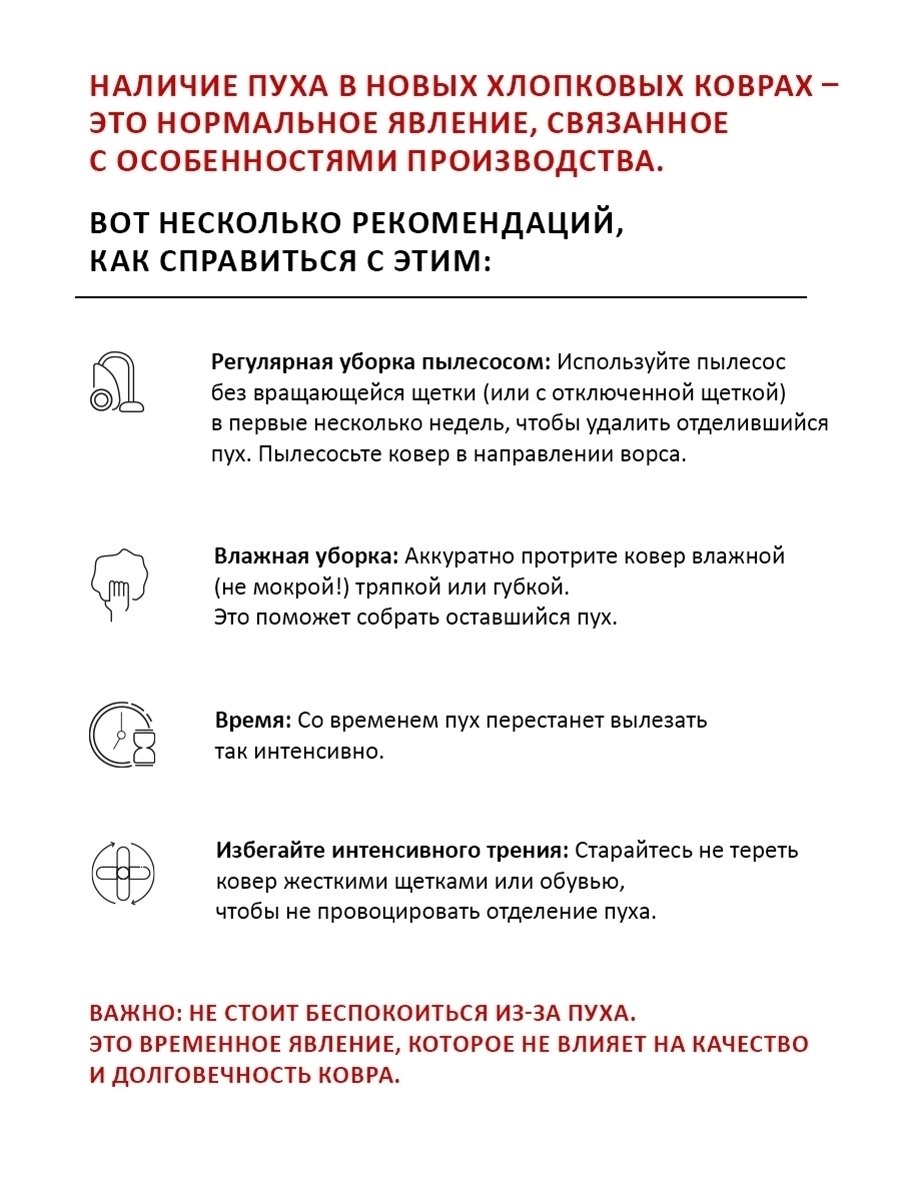 НАЛИЧИЕ ПУХА В НОВЫХ ХЛОПКОВЫХ КОВРАХ – ЭТО НОРМАЛЬНОЕ ЯВЛЕНИЕ, СВЯЗАННОЕ С ОСОБЕННОСТЯМИ ПРОИЗВОДСТВА.

ВОТ НЕСКОЛЬКО РЕКОМЕНДАЦИЙ, КАК СПРАВИТЬСЯ С ЭТИМ:

Регулярная уборка пылесосом: Используйте пылесос без вращающейся щетки (или с отключенной щеткой) в первые несколько недель, чтобы удалить отделившийся пух. Пылесосьте ковер в направлении ворса.

Влажная уборка: Аккуратно протрите ковер влажной (не мокрой!) тряпкой или губкой. Это поможет собрать оставшийся пух.

Время: Со временем пух перестанет вылезать так интенсивно.

Избегайте интенсивного трения: Старайтесь не тереть ковер жесткими щетками или обувью, чтобы не провоцировать отделение пуха.

ВАЖНО: НЕ СТОИТ БЕСПОКОИТЬСЯ ИЗ-ЗА ПУХА. ЭТО ВРЕМЕННОЕ ЯВЛЕНИЕ, КОТОРОЕ НЕ ВЛИЯЕТ НА КАЧЕСТВО И ДОЛГОВЕЧНОСТЬ КОВРА.